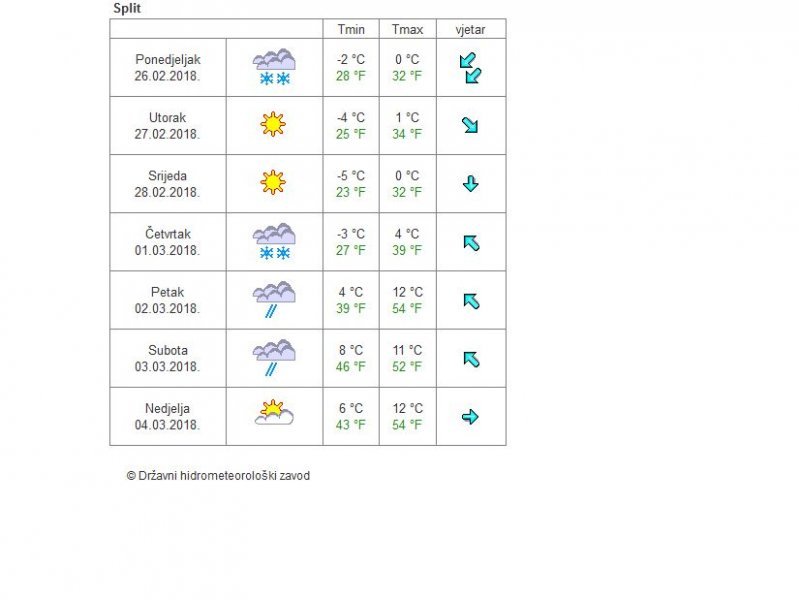 Split

| | | Tmin | Tmax | vjetar |
|---|---|---|---|---|
| Ponedjeljak 26.02.2018. | | -2 °C 28 °F | 0 °C 32 °F | |
| Utorak 27.02.2018. | | -4 °C 25 °F | 1 °C 34 °F | |
| Srijeda 28.02.2018. | | -5 °C 23 °F | 0 °C 32 °F | |
| Četvrtak 01.03.2018. | | -3 °C 27 °F | 4 °C 39 °F | |
| Petak 02.03.2018. | | 4 °C 39 °F | 12 °C 54 °F | |
| Subota 03.03.2018. | | 8 °C 46 °F | 11 °C 52 °F | |
| Nedjelja 04.03.2018. | | 6 °C 43 °F | 12 °C 54 °F | |

© Državni hidrometeorološki zavod